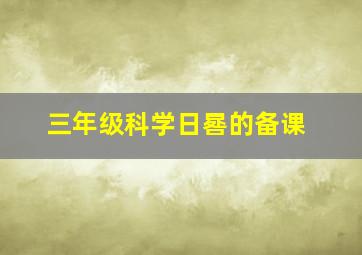 三年级科学日晷的备课